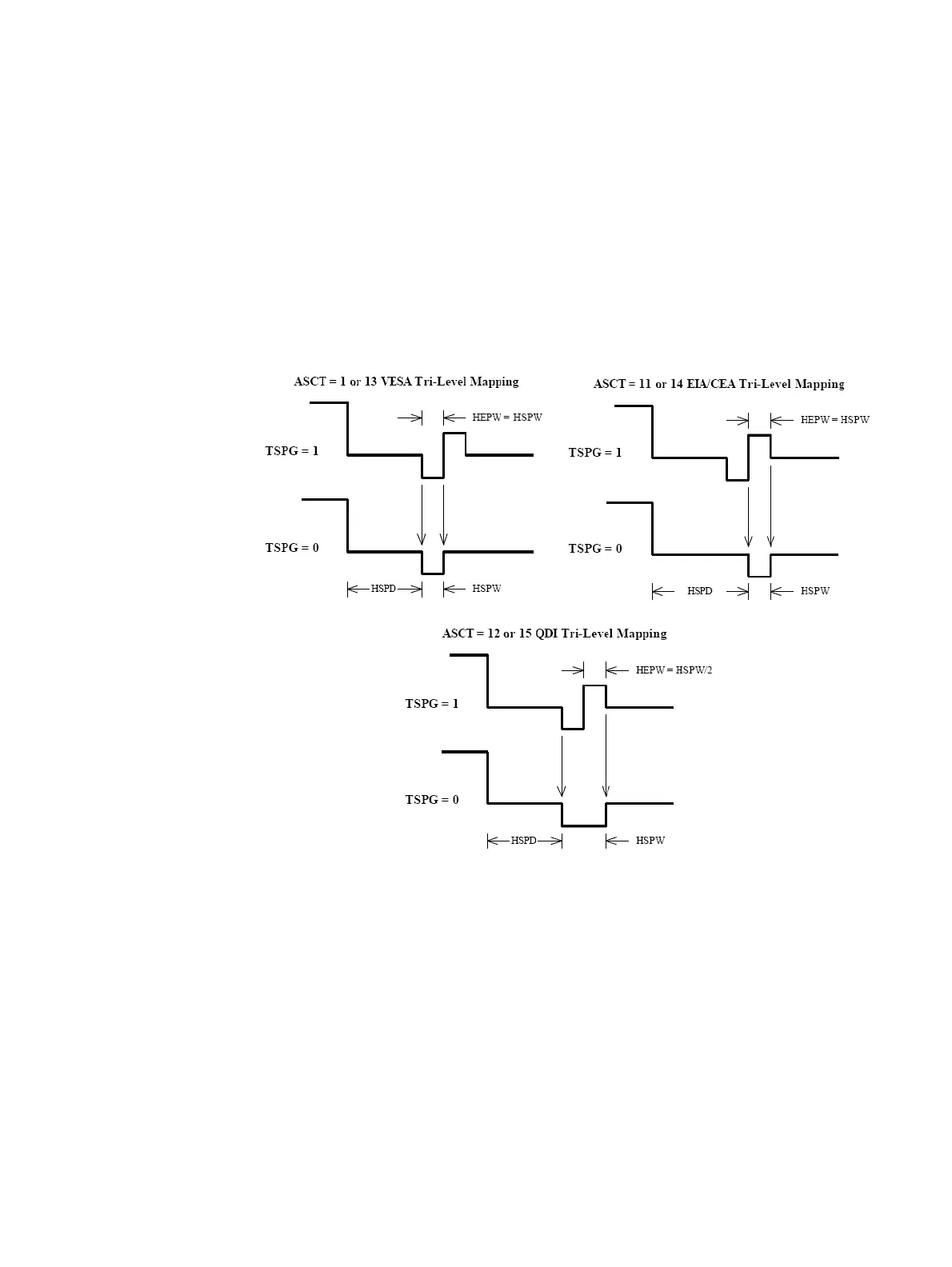 ASCT = 1 or 13 VESA Tri-Level Mapping

HEPW = HSPW

TSPG = 1

TSPG = 0

HSPD

HSPW

ASCT = 11 or 14 EIA/CEA Tri-Level Mapping

HEPW = HSPW

TSPG = 1

TSPG = 0

HSPD

HSPW

ASCT = 12 or 15 QDI Tri-Level Mapping

HEPW = HSPW/2

TSPG = 1

TSPG = 0

HSPD

HSPW